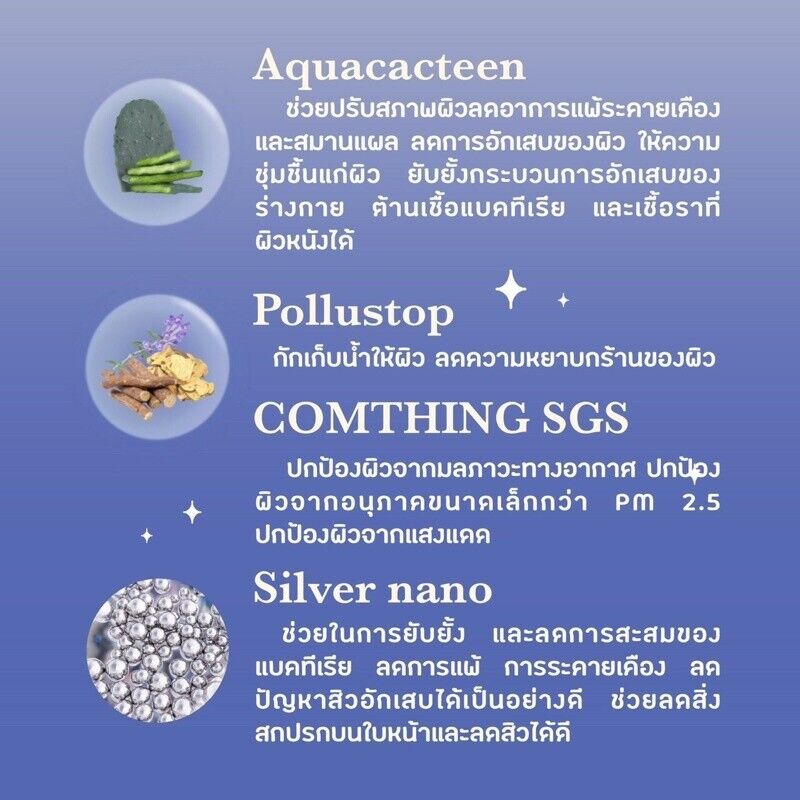 Aquacacteen

ช่วยปรับสภาพผิวลดอาการแพ้ระคายเคืองและสมานแผล ลดการอักเสบของผิว ให้ความชุ่มชื้นแก่ผิว ยับยั้งกระบวนการอักเสบของร่างกาย ต้านเชื้อแบคทีเรีย และเชื้อราที่ผิวหนังได้

Pollustop

กักเก็บน้ำให้ผิว ลดความหยาบกร้านของผิว

COMTHING SGS

ปกป้องผิวจากมลภาวะทางอากาศ ปกป้องผิวจากอนุภาคขนาดเล็กกว่า PM 2.5 ปกป้องผิวจากแสงแดด

Silver nano

ช่วยในการยับยั้ง และลดการสะสมของแบคทีเรีย ลดการแพ้ การระคายเคือง ลดปัญหาสิวอักเสบได้เป็นอย่างดี ช่วยลดสิ่งสกปรกบนใบหน้าและลดสิวได้ดี